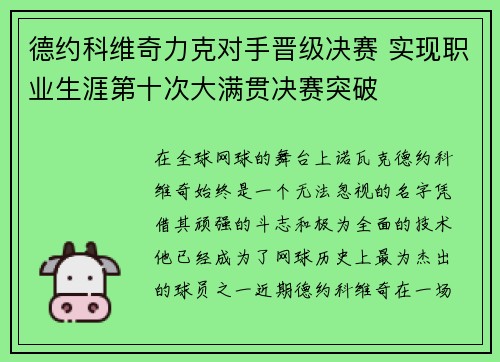 德约科维奇力克对手晋级决赛 实现职业生涯第十次大满贯决赛突破

在全球网球的舞台上诺瓦克德约科维奇始终是一个无法忽视的名字凭借其顽强的斗志和极为全面的技术他已经成为了网球历史上最为杰出的球员之一近期德约科维奇在一场